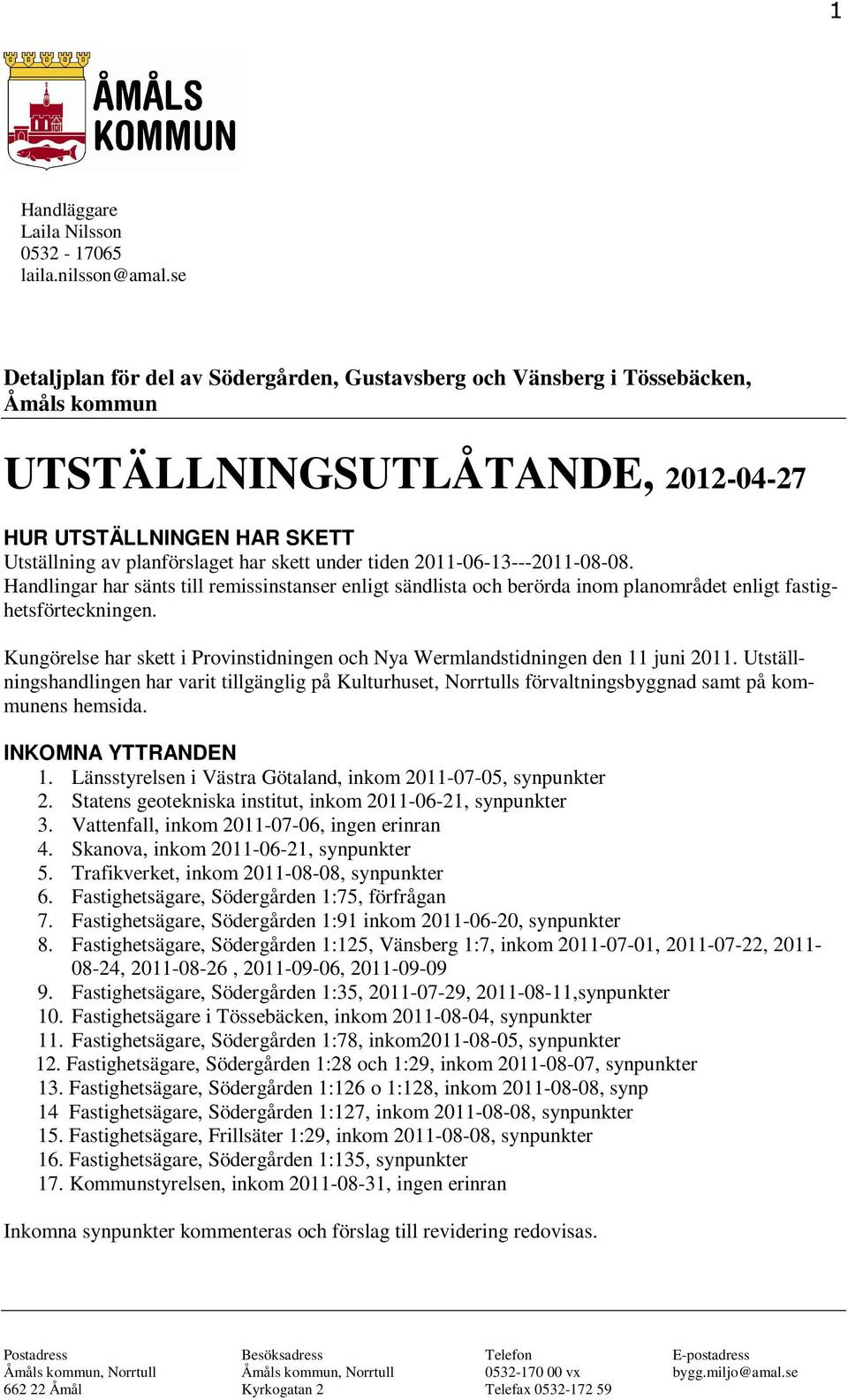 1

ÅMÅLS KOMMUN

Handläggare
Laila Nilsson
0532 - 17065
laila.nilsson@amal.se

Detaljplan för del av Södergården, Gustavsberg och Vänsberg i Tössebäcken, Åmåls kommun

UTSTÄLLNINGSUTLÅTANDE, 2012-04-27

HUR UTSTÄLLNINGEN HAR SKETT
Utställning av planförslaget har skett under tiden 2011-06-13---2011-08-08. Handlingar har sänts till remissinstanser enligt sändlista och berörda inom planområdet enligt fastighetsförteckningen.

Kungörelse har skett i Provinstidningen och Nya Wermlandstidningen den 11 juni 2011. Utställningshandlingen har varit tillgänglig på Kulturhuset, Norrtulls förvaltningsbyggnad samt på kommunens hemsida.

INKOMNA YTTRANDEN
1. Länsstyrelsen i Västra Götaland, inkom 2011-07-05, synpunkter
2. Statens geotekniska institut, inkom 2011-06-21, synpunkter
3. Vattenfall, inkom 2011-07-06, ingen erinran
4. Skanova, inkom 2011-06-21, synpunkter
5. Trafikverket, inkom 2011-08-08, synpunkter
6. Fastighetsägare, Södergården 1:75, förfrågan
7. Fastighetsägare, Södergården 1:91 inkom 2011-06-20, synpunkter
8. Fastighetsägare, Södergården 1:125, Vänsberg 1:7, inkom 2011-07-01, 2011-07-22, 2011-08-24, 2011-08-26 , 2011-09-06, 2011-09-09
9. Fastighetsägare, Södergården 1:35, 2011-07-29, 2011-08-11,synpunkter
10. Fastighetsägare i Tössebäcken, inkom 2011-08-04, synpunkter
11. Fastighetsägare, Södergården 1:78, inkom2011-08-05, synpunkter
12. Fastighetsägare, Södergården 1:28 och 1:29, inkom 2011-08-07, synpunkter
13. Fastighetsägare, Södergården 1:126 o 1:128, inkom 2011-08-08, synp
14 Fastighetsägare, Södergården 1:127, inkom 2011-08-08, synpunkter
15. Fastighetsägare, Frillsäter 1:29, inkom 2011-08-08, synpunkter
16. Fastighetsägare, Södergården 1:135, synpunkter
17. Kommunstyrelsen, inkom 2011-08-31, ingen erinran

Inkomna synpunkter kommenteras och förslag till revidering redovisas.

Postadress
Åmåls kommun, Norrtull
662 22 Åmål

Besöksadress
Åmåls kommun, Norrtull
Kyrkogatan 2

Telefon
0532-170 00 vx
Telefax 0532-172 59

E-postadress
bygg.miljo@amal.se